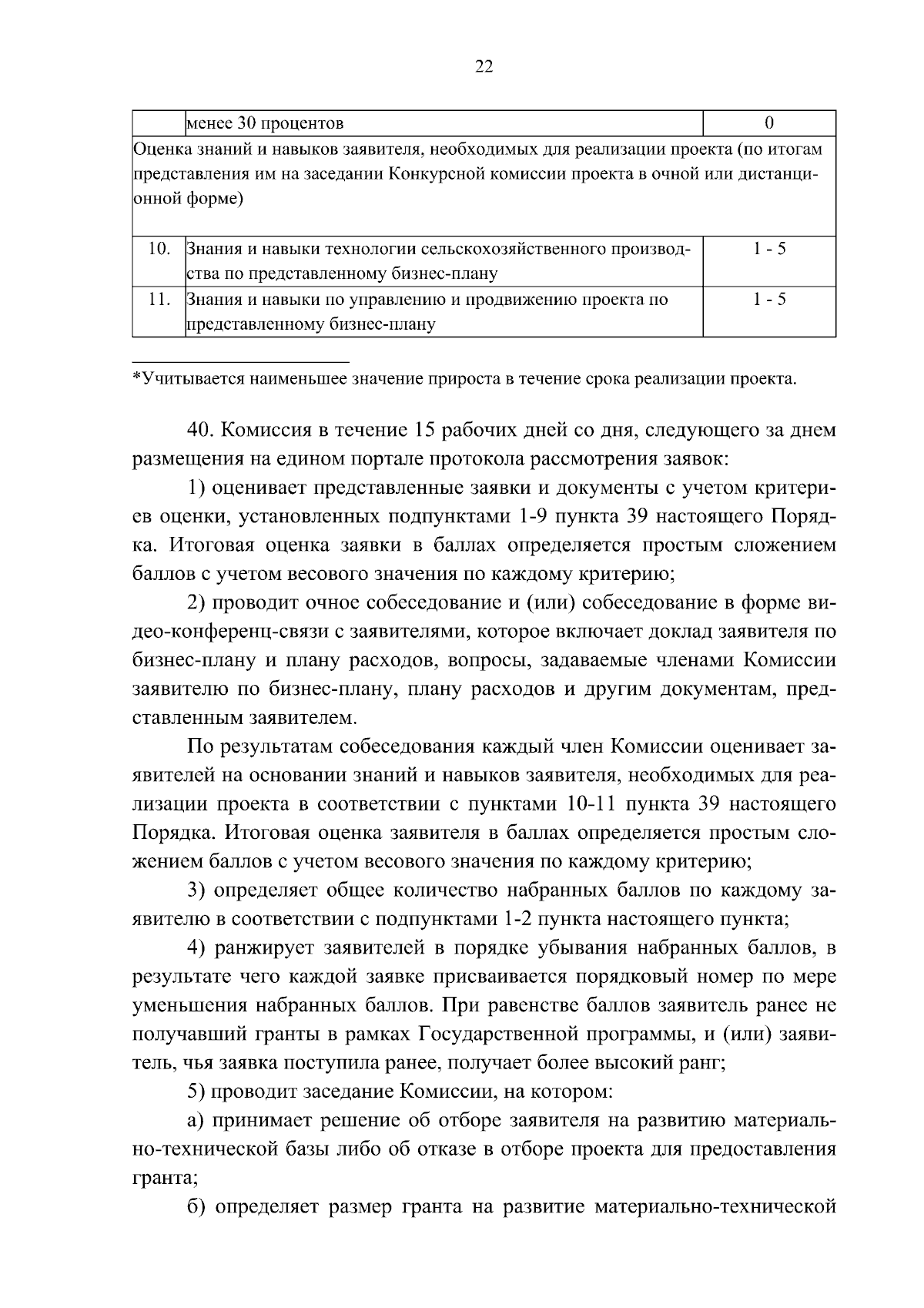 22

| | менее 30 процентов | 0 |
|---|---|---|
| Оценка знаний и навыков заявителя, необходимых для реализации проекта (по итогам представления им на заседании Конкурсной комиссии проекта в очной или дистанционной форме) | | |
| 10. | Знания и навыки технологии сельскохозяйственного производства по представленному бизнес-плану | 1 - 5 |
| 11. | Знания и навыки по управлению и продвижению проекта по представленному бизнес-плану | 1 - 5 |

*Учитывается наименьшее значение прироста в течение срока реализации проекта.

40. Комиссия в течение 15 рабочих дней со дня, следующего за днем размещения на едином портале протокола рассмотрения заявок:

1) оценивает представленные заявки и документы с учетом критериев оценки, установленных подпунктами 1-9 пункта 39 настоящего Порядка. Итоговая оценка заявки в баллах определяется простым сложением баллов с учетом весового значения по каждому критерию;

2) проводит очное собеседование и (или) собеседование в форме видео-конференц-связи с заявителями, которое включает доклад заявителя по бизнес-плану и плану расходов, вопросы, задаваемые членами Комиссии заявителю по бизнес-плану, плану расходов и другим документам, представленным заявителем.

По результатам собеседования каждый член Комиссии оценивает заявителей на основании знаний и навыков заявителя, необходимых для реализации проекта в соответствии с пунктами 10-11 пункта 39 настоящего Порядка. Итоговая оценка заявителя в баллах определяется простым сложением баллов с учетом весового значения по каждому критерию;

3) определяет общее количество набранных баллов по каждому заявителю в соответствии с подпунктами 1-2 пункта настоящего пункта;

4) ранжирует заявителей в порядке убывания набранных баллов, в результате чего каждой заявке присваивается порядковый номер по мере уменьшения набранных баллов. При равенстве баллов заявитель ранее не получавший гранты в рамках Государственной программы, и (или) заявитель, чья заявка поступила ранее, получает более высокий ранг;

5) проводит заседание Комиссии, на котором:

а) принимает решение об отборе заявителя на развитию материально-технической базы либо об отказе в отборе проекта для предоставления гранта;

б) определяет размер гранта на развитие материально-технической